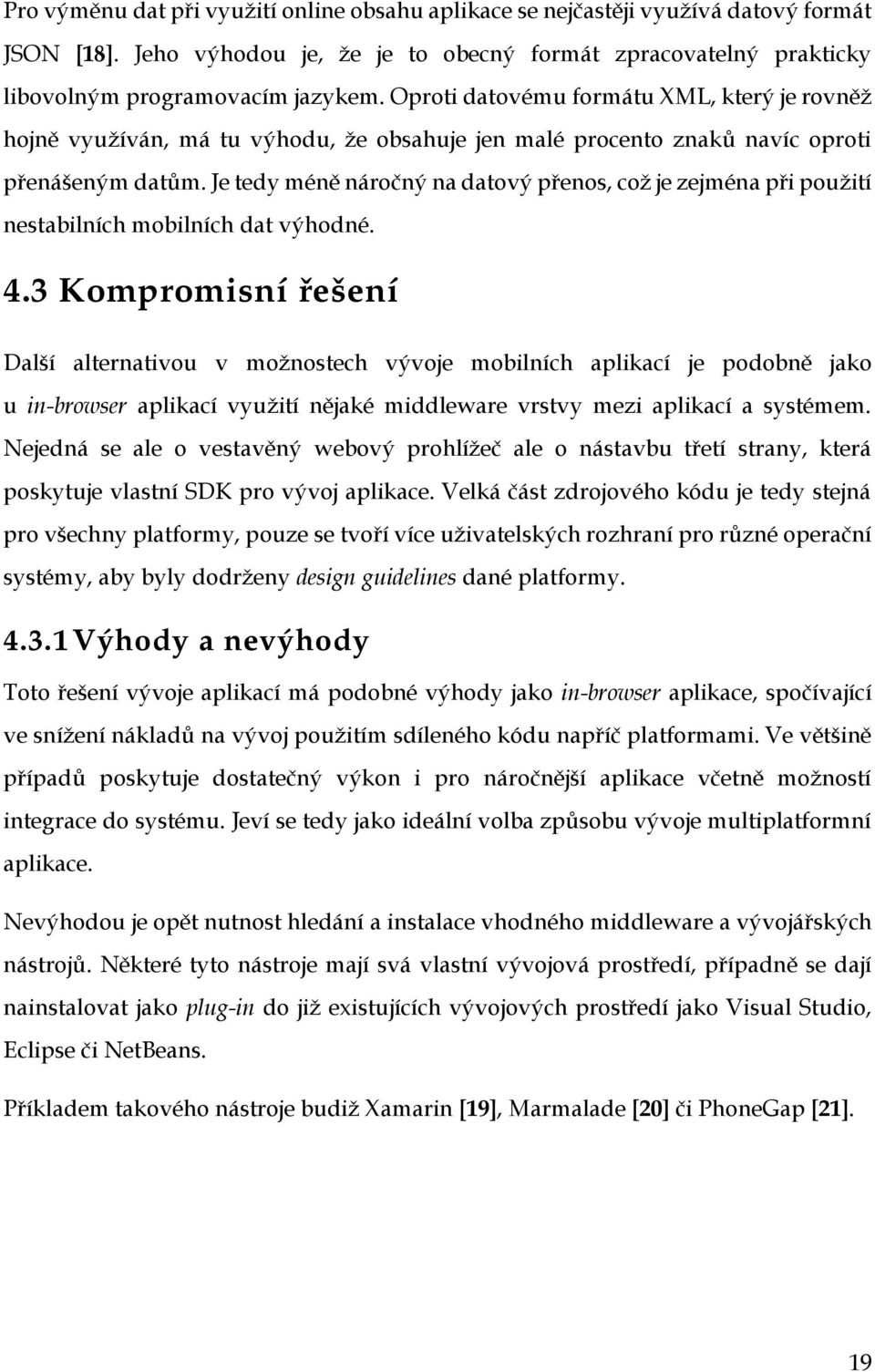 Pro výměnu dat při využití online obsahu aplikace se nejčastěji využívá datový formát JSON [18]. Jeho výhodou je, že je to obecný formát zpracovatelný prakticky libovolným programovacím jazykem. Oproti datovému formátu XML, který je rovněž hojně využíván, má tu výhodu, že obsahuje jen malé procento znaků navíc oproti přenášeným datům. Je tedy méně náročný na datový přenos, což je zejména při použití nestabilních mobilních dat výhodné.

4.3 Kompromisní řešení

Další alternativou v možnostech vývoje mobilních aplikací je podobně jako u in-browser aplikací využití nějaké middleware vrstvy mezi aplikací a systémem. Nejedná se ale o vestavěný webový prohlížeč ale o nástavbu třetí strany, která poskytuje vlastní SDK pro vývoj aplikace. Velká část zdrojového kódu je tedy stejná pro všechny platformy, pouze se tvoří více uživatelských rozhraní pro různé operační systémy, aby byly dodrženy design guidelines dané platformy.

4.3.1 Výhody a nevýhody

Toto řešení vývoje aplikací má podobné výhody jako in-browser aplikace, spočívající ve snížení nákladů na vývoj použitím sdíleného kódu napříč platformami. Ve většině případů poskytuje dostatečný výkon i pro náročnější aplikace včetně možností integrace do systému. Jeví se tedy jako ideální volba způsobu vývoje multiplatformní aplikace.

Nevýhodou je opět nutnost hledání a instalace vhodného middleware a vývojářských nástrojů. Některé tyto nástroje mají svá vlastní vývojová prostředí, případně se dají nainstalovat jako plug-in do již existujících vývojových prostředí jako Visual Studio, Eclipse či NetBeans.

Příkladem takového nástroje budiž Xamarin [19], Marmalade [20] či PhoneGap [21].

19